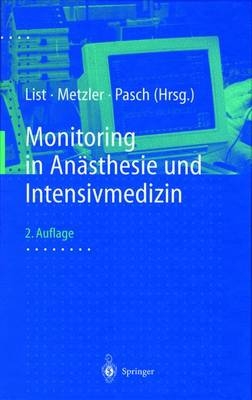 List · Metzler · Pasch (Hrsg.)

Monitoring in Anästhesie und Intensivmedizin

2. Auflage

Springer